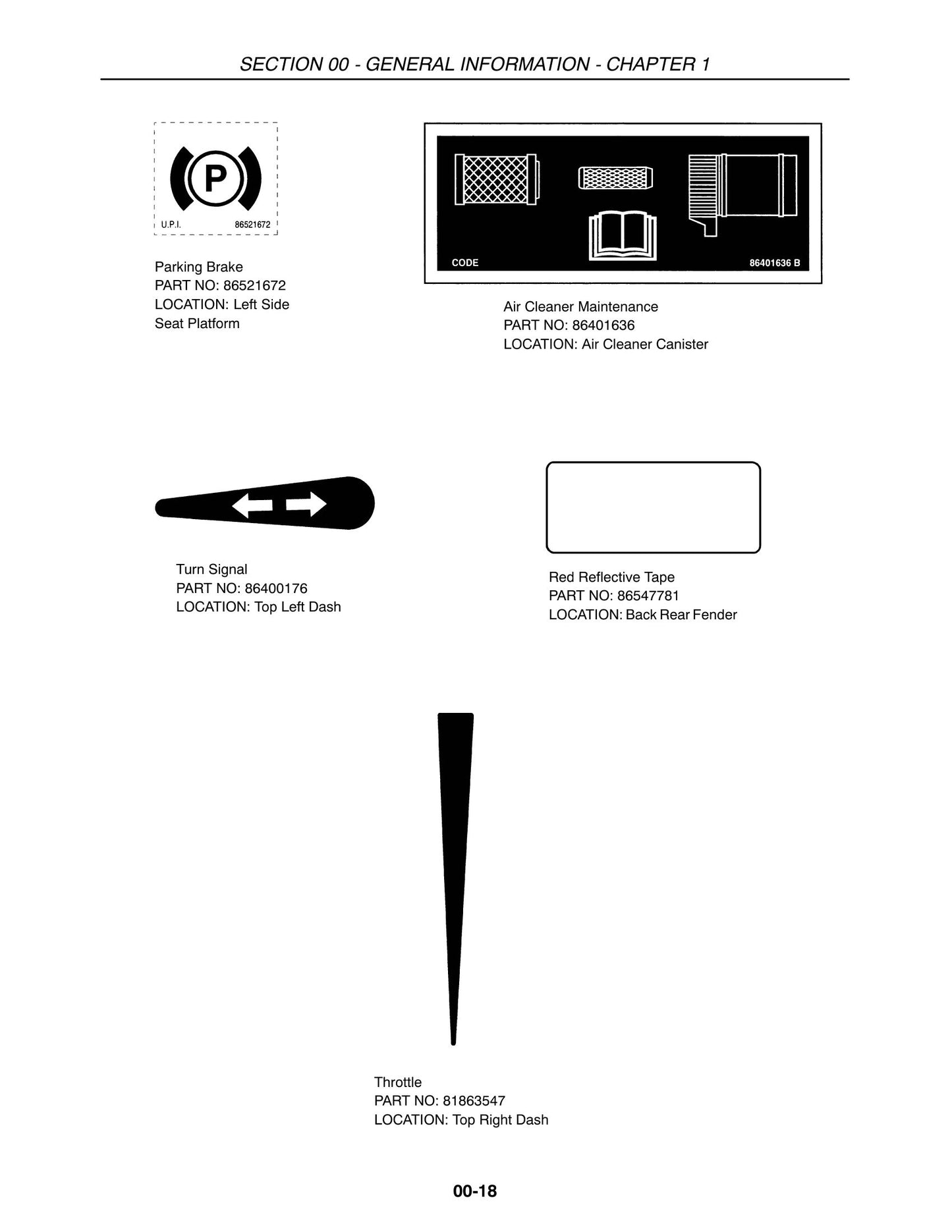 SECTION 00 - GENERAL INFORMATION - CHAPTER 1

P

U.P.I. 86521672

Parking Brake
PART NO: 86521672
LOCATION: Left Side
Seat Platform

CODE 86401636 B

Air Cleaner Maintenance
PART NO: 86401636
LOCATION: Air Cleaner Canister

Turn Signal
PART NO: 86400176
LOCATION: Top Left Dash

Red Reflective Tape
PART NO: 86547781
LOCATION: Back Rear Fender

Throttle
PART NO: 81863547
LOCATION: Top Right Dash

00-18